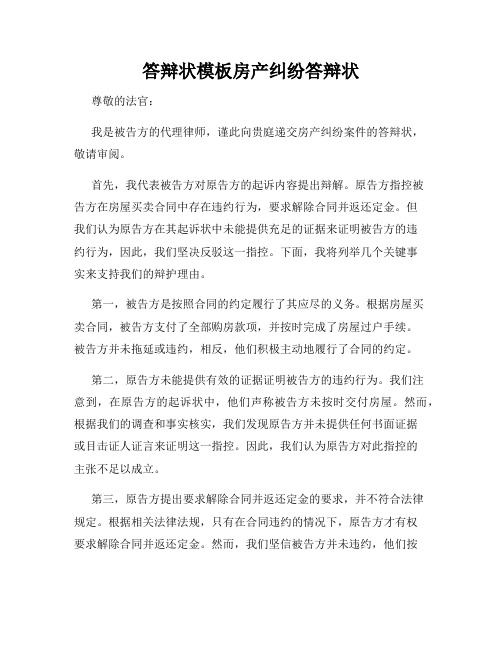 答辩状模板房产纠纷答辩状

尊敬的法官：

我是被告方的代理律师，谨此向贵庭递交房产纠纷案件的答辩状，敬请审阅。

首先，我代表被告方对原告方的起诉内容提出辩解。原告方指控被告方在房屋买卖合同中存在违约行为，要求解除合同并返还定金。但我们认为原告方在其起诉状中未能提供充足的证据来证明被告方的违约行为，因此，我们坚决反驳这一指控。下面，我将列举几个关键事实来支持我们的辩护理由。

第一，被告方是按照合同的约定履行了其应尽的义务。根据房屋买卖合同，被告方支付了全部购房款项，并按时完成了房屋过户手续。被告方并未拖延或违约，相反，他们积极主动地履行了合同的约定。

第二，原告方未能提供有效的证据证明被告方的违约行为。我们注意到，在原告方的起诉状中，他们声称被告方未按时交付房屋。然而，根据我们的调查和事实核实，我们发现原告方并未提供任何书面证据或目击证人证言来证明这一指控。因此，我们认为原告方对此指控的主张不足以成立。

第三，原告方提出要求解除合同并返还定金的要求，并不符合法律规定。根据相关法律法规，只有在合同违约的情况下，原告方才有权要求解除合同并返还定金。然而，我们坚信被告方并未违约，他们按